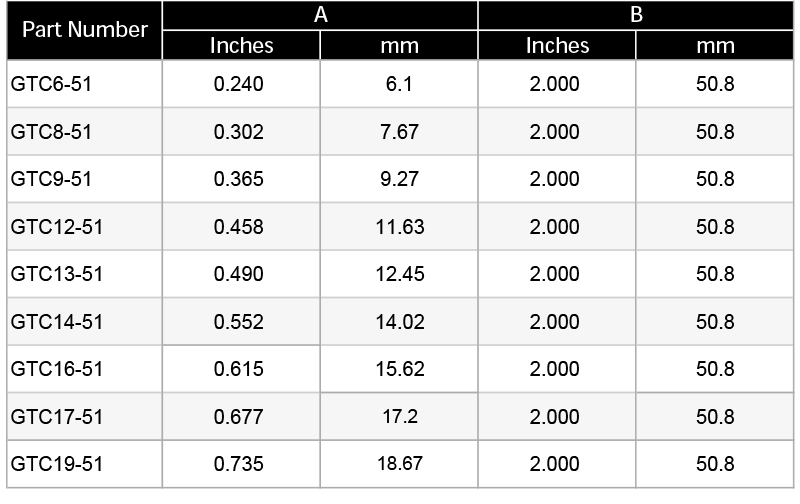 | Part Number | A | | B | |
|---|---|---|---|---|
| | Inches | mm | Inches | mm |
| GTC6-51 | 0.240 | 6.1 | 2.000 | 50.8 |
| GTC8-51 | 0.302 | 7.67 | 2.000 | 50.8 |
| GTC9-51 | 0.365 | 9.27 | 2.000 | 50.8 |
| GTC12-51 | 0.458 | 11.63 | 2.000 | 50.8 |
| GTC13-51 | 0.490 | 12.45 | 2.000 | 50.8 |
| GTC14-51 | 0.552 | 14.02 | 2.000 | 50.8 |
| GTC16-51 | 0.615 | 15.62 | 2.000 | 50.8 |
| GTC17-51 | 0.677 | 17.2 | 2.000 | 50.8 |
| GTC19-51 | 0.735 | 18.67 | 2.000 | 50.8 |